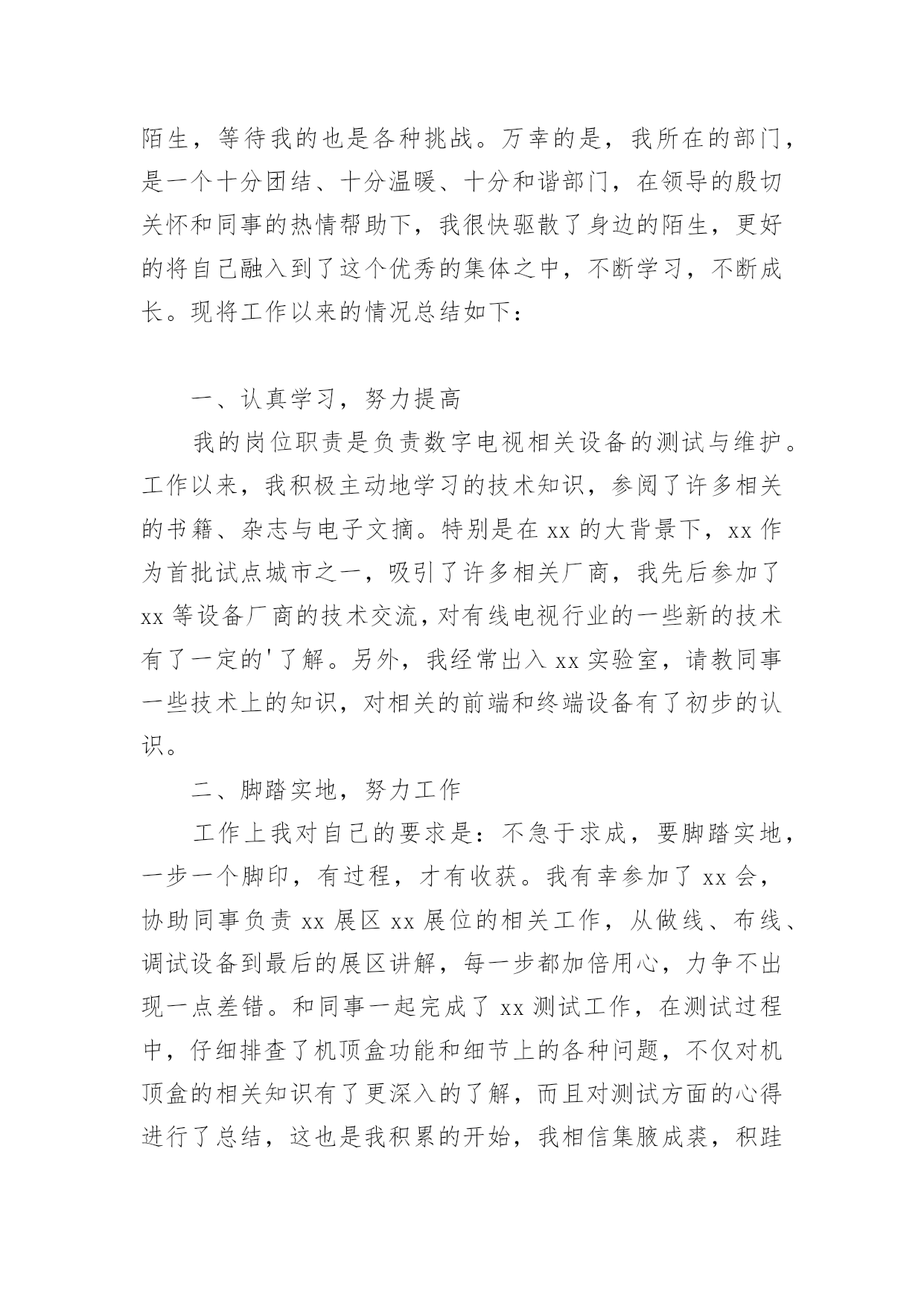 陌生，等待我的也是各种挑战。万幸的是，我所在的部门，是一个十分团结、十分温暖、十分和谐部门，在领导的殷切关怀和同事的热情帮助下，我很快驱散了身边的陌生，更好的将自己融入到了这个优秀的集体之中，不断学习，不断成长。现将工作以来的情况总结如下：

一、认真学习，努力提高

我的岗位职责是负责数字电视相关设备的测试与维护。工作以来，我积极主动地学习的技术知识，参阅了许多相关的书籍、杂志与电子文摘。特别是在 xx 的大背景下，xx 作为首批试点城市之一，吸引了许多相关厂商，我先后参加了 xx 等设备厂商的技术交流，对有线电视行业的一些新的技术有了一定的'了解。另外，我经常出入 xx 实验室，请教同事一些技术上的知识，对相关的前端和终端设备有了初步的认识。

二、脚踏实地，努力工作

工作上我对自己的要求是：不急于求成，要脚踏实地，一步一个脚印，有过程，才有收获。我有幸参加了 xx 会，协助同事负责 xx 展区 xx 展位的相关工作，从做线、布线、调试设备到最后的展区讲解，每一步都加倍用心，力争不出现一点差错。和同事一起完成了 xx 测试工作，在测试过程中，仔细排查了机顶盒功能和细节上的各种问题，不仅对机顶盒的相关知识有了更深入的了解，而且对测试方面的心得进行了总结，这也是我积累的开始，我相信集腋成裘，积跬